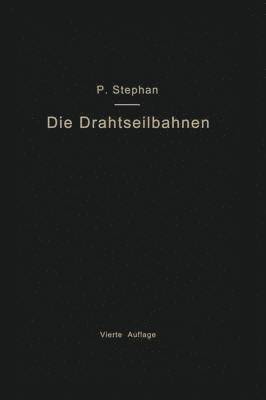 P. Stephan

Die Drahtseilbahnen

Vierte Auflage